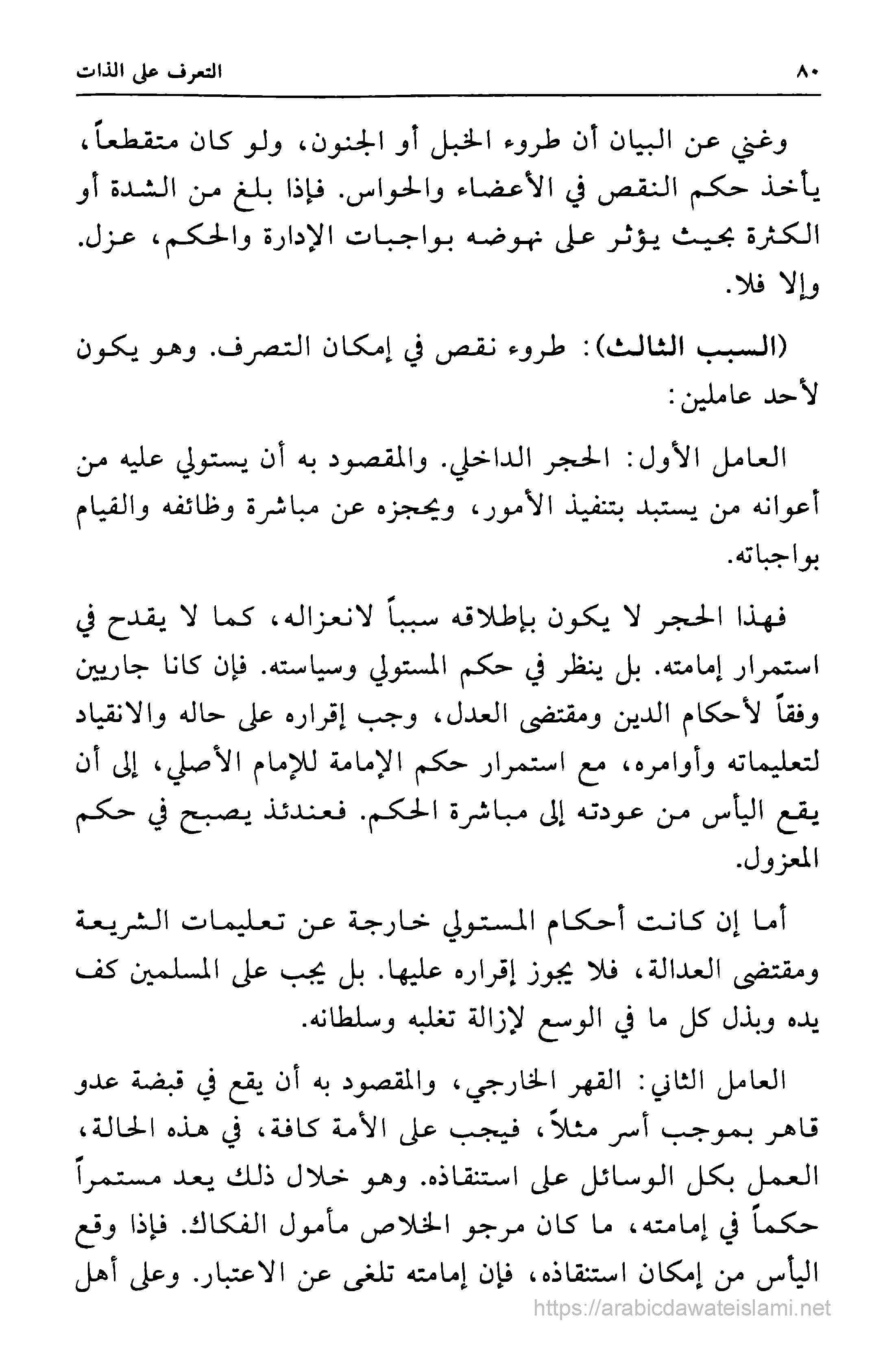 ٨٠ التعرف على الذات

وغني عن البيان أن طروء الخبل أو الجنون، ولو كان متقطعاً، يأخذ حكم النقص في الأعضاء والحواس. فإذا بلغ من الشدة أو الكثرة بحيث يؤثر على نهوضه بواجبات الإدارة والحكم، عزل. وإلا فلا.

(السبب الثالث): طروء نقص في إمكان التصرف. وهو يكون لأحد عاملين:

العامل الأول: الحجر الداخلي. والمقصود به أن يستولي عليه من أعوانه من يستبد بتنفيذ الأمور، ويحجزه عن مباشرة وظائفه والقيام بواجباته.

فهذا الحجر لا يكون بإطلاقه سبباً لانعزاله، كما لا يقدح في استمرار إمامته. بل ينظر في حكم المستولي وسياسته. فإن كانا جاريين وفقاً لأحكام الدين ومقتضى العدل، وجب إقراره على حاله والانقياد لتعليماته وأوامره، مع استمرار حكم الإمامة للإمام الأصلي، إلى أن يقع اليأس من عودته إلى مباشرة الحكم. فعندئذ يصبح في حكم المعزول.

أما إن كانت أحكام المستولي خارجة عن تعليمات الشريعة ومقتضى العدالة، فلا يجوز إقراره عليها. بل يجب على المسلمين كف يده وبذل كل ما في الوسع لإزالة تغلبه وسلطانه.

العامل الثاني: القهر الخارجي، والمقصود به أن يقع في قبضة عدو قاهر بموجب أسر مثلاً، فيجب على الأمة كافة، في هذه الحالة، العمل بكل الوسائل على استنقاذه. وهو خلال ذلك يعد مستمراً حكماً في إمامته، ما كان مرجو الخلاص مأمول الفكاك. فإذا وقع اليأس من إمكان استنقاذه، فإن إمامته تلغى عن الاعتبار. وعلى أهل

https://arabicdawateislami.net